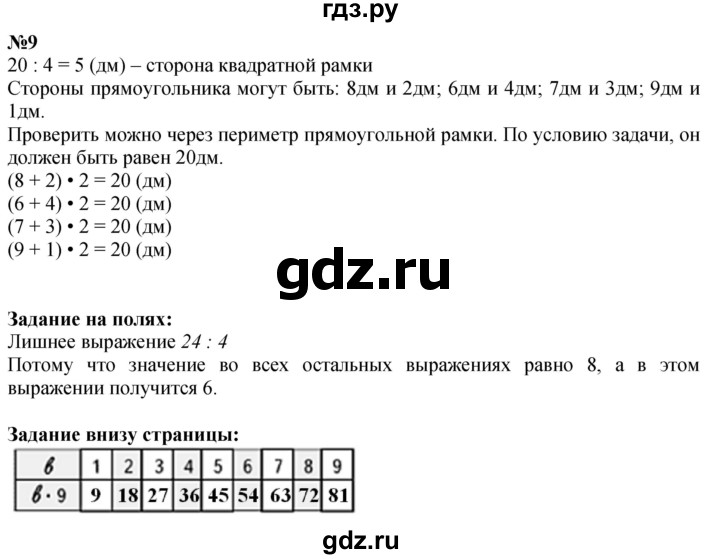 гдз.ру

№9
20 : 4 = 5 (дм) – сторона квадратной рамки
Стороны прямоугольника могут быть: 8дм и 2дм; 6дм и 4дм; 7дм и 3дм; 9дм и 1дм.
Проверить можно через периметр прямоугольной рамки. По условию задачи, он должен быть равен 20дм.
(8 + 2) • 2 = 20 (дм)
(6 + 4) • 2 = 20 (дм)
(7 + 3) • 2 = 20 (дм)
(9 + 1) • 2 = 20 (дм)

gdz.ru

Задание на полях:
Лишнее выражение 24 : 4
Потому что значение во всех остальных выражениях равно 8, а в этом выражении получится 6.

Задание внизу страницы:

| в | 1 | 2 | 3 | 4 | 5 | 6 | 7 | 8 | 9 |
|---|---|---|---|---|---|---|---|---|---|
| в · 9 | 9 | 18 | 27 | 36 | 45 | 54 | 63 | 72 | 81 |

gdz.ru